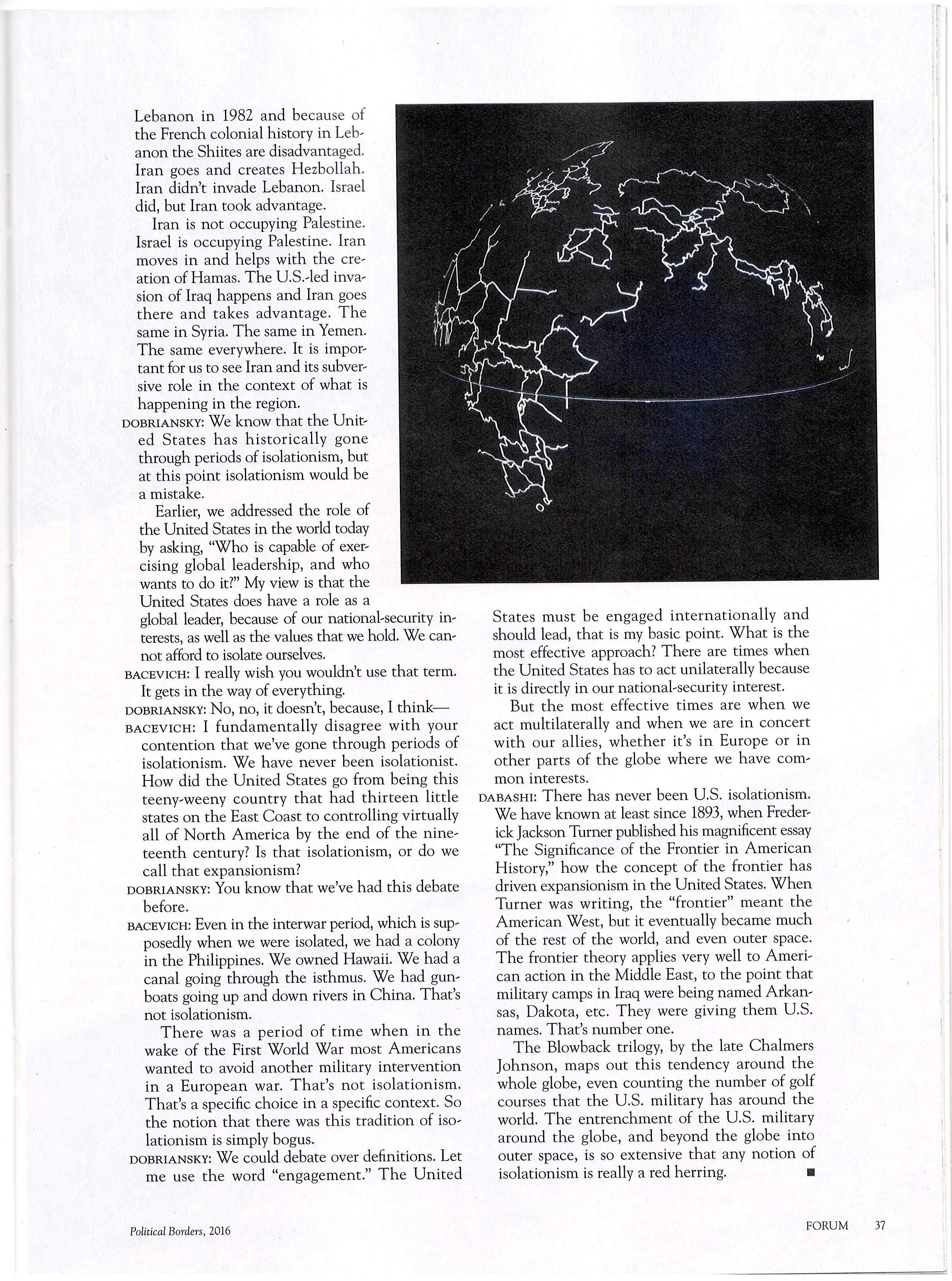 Lebanon in 1982 and because of the French colonial history in Lebanon the Shiites are disadvantaged. Iran goes and creates Hezbollah. Iran didn't invade Lebanon. Israel did, but Iran took advantage.

Iran is not occupying Palestine. Israel is occupying Palestine. Iran moves in and helps with the creation of Hamas. The U.S.-led invasion of Iraq happens and Iran goes there and takes advantage. The same in Syria. The same in Yemen. The same everywhere. It is important for us to see Iran and its subversive role in the context of what is happening in the region.

DOBRIANSKY: We know that the United States has historically gone through periods of isolationism, but at this point isolationism would be a mistake.

Earlier, we addressed the role of the United States in the world today by asking, "Who is capable of exercising global leadership, and who wants to do it?" My view is that the United States does have a role as a global leader, because of our national-security interests, as well as the values that we hold. We cannot afford to isolate ourselves.

BACEVICH: I really wish you wouldn't use that term. It gets in the way of everything.

DOBRIANSKY: No, no, it doesn't, because, I think—

BACEVICH: I fundamentally disagree with your contention that we've gone through periods of isolationism. We have never been isolationist. How did the United States go from being this teeny-weeny country that had thirteen little states on the East Coast to controlling virtually all of North America by the end of the nineteenth century? Is that isolationism, or do we call that expansionism?

DOBRIANSKY: You know that we've had this debate before.

BACEVICH: Even in the interwar period, which is supposedly when we were isolated, we had a colony in the Philippines. We owned Hawaii. We had a canal going through the isthmus. We had gunboats going up and down rivers in China. That's not isolationism.

There was a period of time when in the wake of the First World War most Americans wanted to avoid another military intervention in a European war. That's not isolationism. That's a specific choice in a specific context. So the notion that there was this tradition of isolationism is simply bogus.

DOBRIANSKY: We could debate over definitions. Let me use the word "engagement." The United States must be engaged internationally and should lead, that is my basic point. What is the most effective approach? There are times when the United States has to act unilaterally because it is directly in our national-security interest.

But the most effective times are when we act multilaterally and when we are in concert with our allies, whether it's in Europe or in other parts of the globe where we have common interests.

DABASHI: There has never been U.S. isolationism. We have known at least since 1893, when Frederick Jackson Turner published his magnificent essay "The Significance of the Frontier in American History," how the concept of the frontier has driven expansionism in the United States. When Turner was writing, the "frontier" meant the American West, but it eventually became much of the rest of the world, and even outer space. The frontier theory applies very well to American action in the Middle East, to the point that military camps in Iraq were being named Arkansas, Dakota, etc. They were giving them U.S. names. That's number one.

The Blowback trilogy, by the late Chalmers Johnson, maps out this tendency around the whole globe, even counting the number of golf courses that the U.S. military has around the world. The entrenchment of the U.S. military around the globe, and beyond the globe into outer space, is so extensive that any notion of isolationism is really a red herring. ■

Political Borders, 2016

FORUM 37